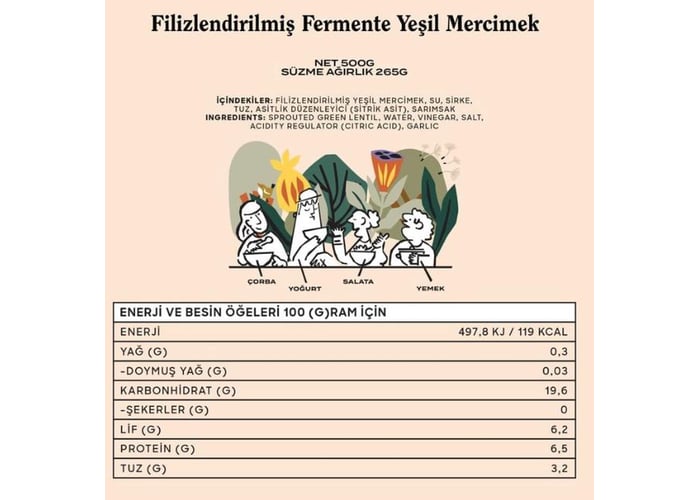 Filizlendirilmiş Fermente Yeşil Mercimek

NET 500G
SÜZME AĞIRLIK 265G

İÇİNDEKİLER: FİLİZLENDİRİLMİŞ YEŞİL MERCİMEK, SU, SİRKE, TUZ, ASİTLİK DÜZENLEYİCİ (SİTRİK ASİT), SARIMSAK
INGREDIENTS: SPROUTED GREEN LENTIL, WATER, VINEGAR, SALT, ACIDITY REGULATOR (CITRIC ACID), GARLIC

ÇORBA
YOĞURT
SALATA
YEMEK

| ENERJİ VE BESİN ÖĞELERİ 100 (G)RAM İÇİN | |
|---|---|
| ENERJİ | 497,8 KJ / 119 KCAL |
| YAĞ (G) | 0,3 |
| -DOYMUŞ YAĞ (G) | 0,03 |
| KARBONHİDRAT (G) | 19,6 |
| -ŞEKERLER (G) | 0 |
| LİF (G) | 6,2 |
| PROTEİN (G) | 6,5 |
| TUZ (G) | 3,2 |